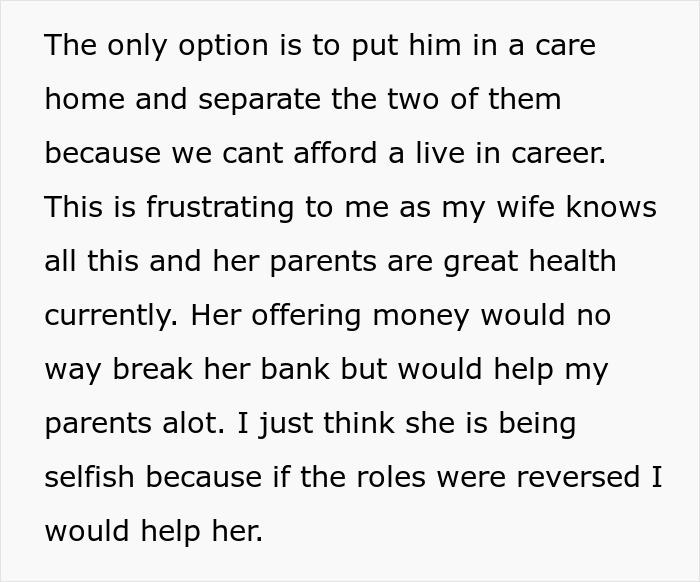 The only option is to put him in a care home and separate the two of them because we cant afford a live in career. This is frustrating to me as my wife knows all this and her parents are great health currently. Her offering money would no way break her bank but would help my parents alot. I just think she is being selfish because if the roles were reversed I would help her.